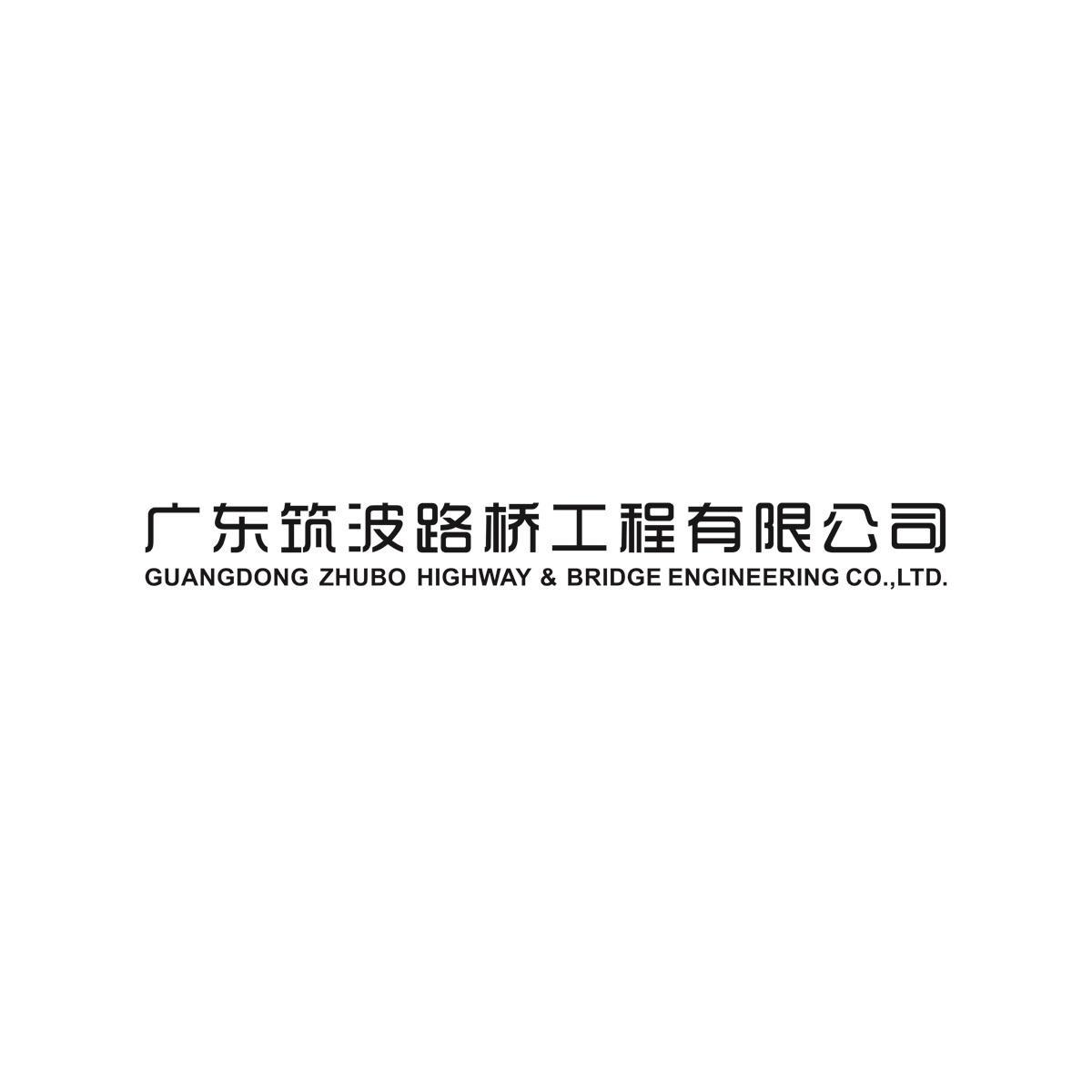 广东筑波路桥工程有限公司
GUANGDONG ZHUBO HIGHWAY & BRIDGE ENGINEERING CO.,LTD.